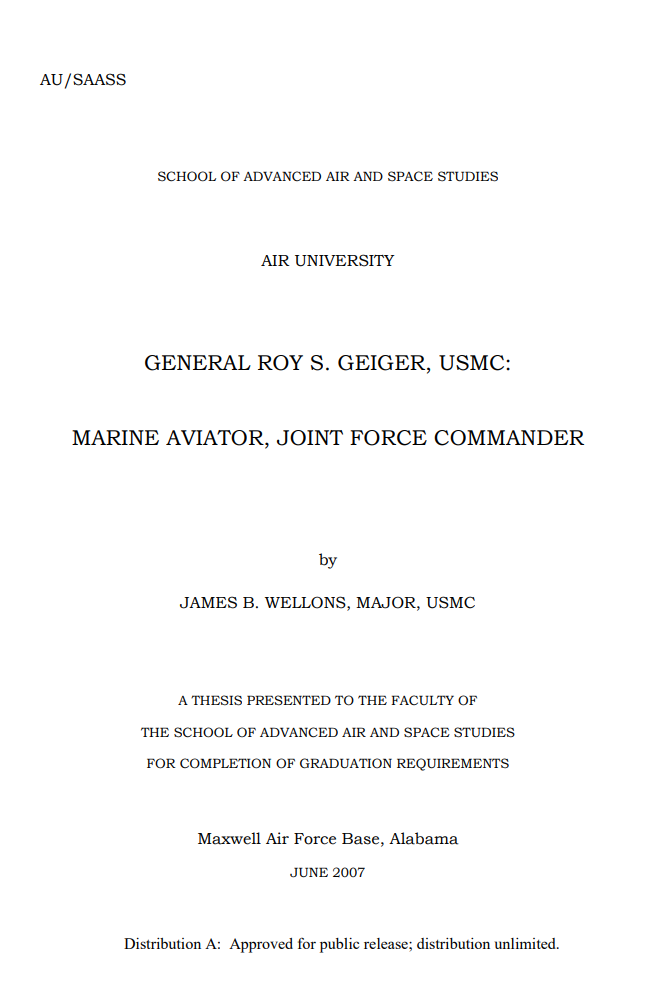 AU/SAASS

SCHOOL OF ADVANCED AIR AND SPACE STUDIES

AIR UNIVERSITY

GENERAL ROY S. GEIGER, USMC:

MARINE AVIATOR, JOINT FORCE COMMANDER

by

JAMES B. WELLONS, MAJOR, USMC

A THESIS PRESENTED TO THE FACULTY OF
THE SCHOOL OF ADVANCED AIR AND SPACE STUDIES
FOR COMPLETION OF GRADUATION REQUIREMENTS

Maxwell Air Force Base, Alabama

JUNE 2007

Distribution A: Approved for public release; distribution unlimited.